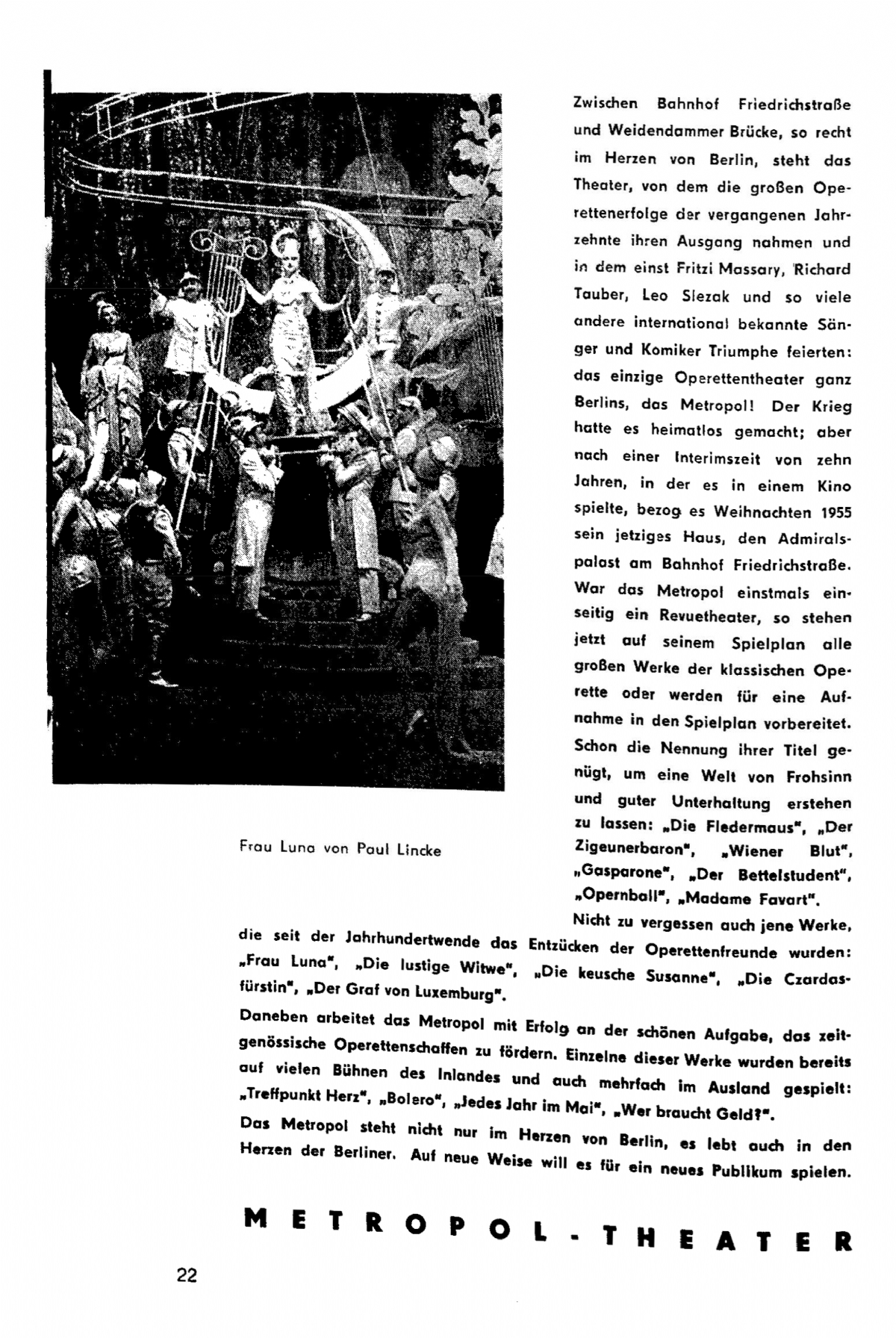 Zwischen Bahnhof Friedrichstraße und Weidendammer Brücke, so recht im Herzen von Berlin, steht das Theater, von dem die großen Operettenerfolge der vergangenen Jahrzehnte ihren Ausgang nahmen und in dem einst Fritzi Massary, Richard Tauber, Leo Slezak und so viele andere international bekannte Sänger und Komiker Triumphe feierten: das einzige Operettentheater ganz Berlins, das Metropol! Der Krieg hatte es heimatlos gemacht; aber nach einer Interimszeit von zehn Jahren, in der es in einem Kino spielte, bezog es Weihnachten 1955 sein jetziges Haus, den Admiralspalast am Bahnhof Friedrichstraße. War das Metropol einstmals einseitig ein Revuetheater, so stehen jetzt auf seinem Spielplan alle großen Werke der klassischen Operette oder werden für eine Aufnahme in den Spielplan vorbereitet. Schon die Nennung ihrer Titel genügt, um eine Welt von Frohsinn und guter Unterhaltung erstehen zu lassen: „Die Fledermaus", „Der Zigeunerbaron", „Wiener Blut", „Gasparone", „Der Bettelstudent", „Opernball", „Madame Favart".

Frau Luna von Paul Lincke

Nicht zu vergessen auch jene Werke, die seit der Jahrhundertwende das Entzücken der Operettenfreunde wurden: „Frau Luna", „Die lustige Witwe", „Die keusche Susanne", „Die Czardasfürstin", „Der Graf von Luxemburg".

Daneben arbeitet das Metropol mit Erfolg an der schönen Aufgabe, das zeitgenössische Operettenschaffen zu fördern. Einzelne dieser Werke wurden bereits auf vielen Bühnen des Inlandes und auch mehrfach im Ausland gespielt: „Treffpunkt Herz", „Bolero", „Jedes Jahr im Mai", „Wer braucht Geld?".

Das Metropol steht nicht nur im Herzen von Berlin, es lebt auch in den Herzen der Berliner. Auf neue Weise will es für ein neues Publikum spielen.

METROPOL-THEATER

22